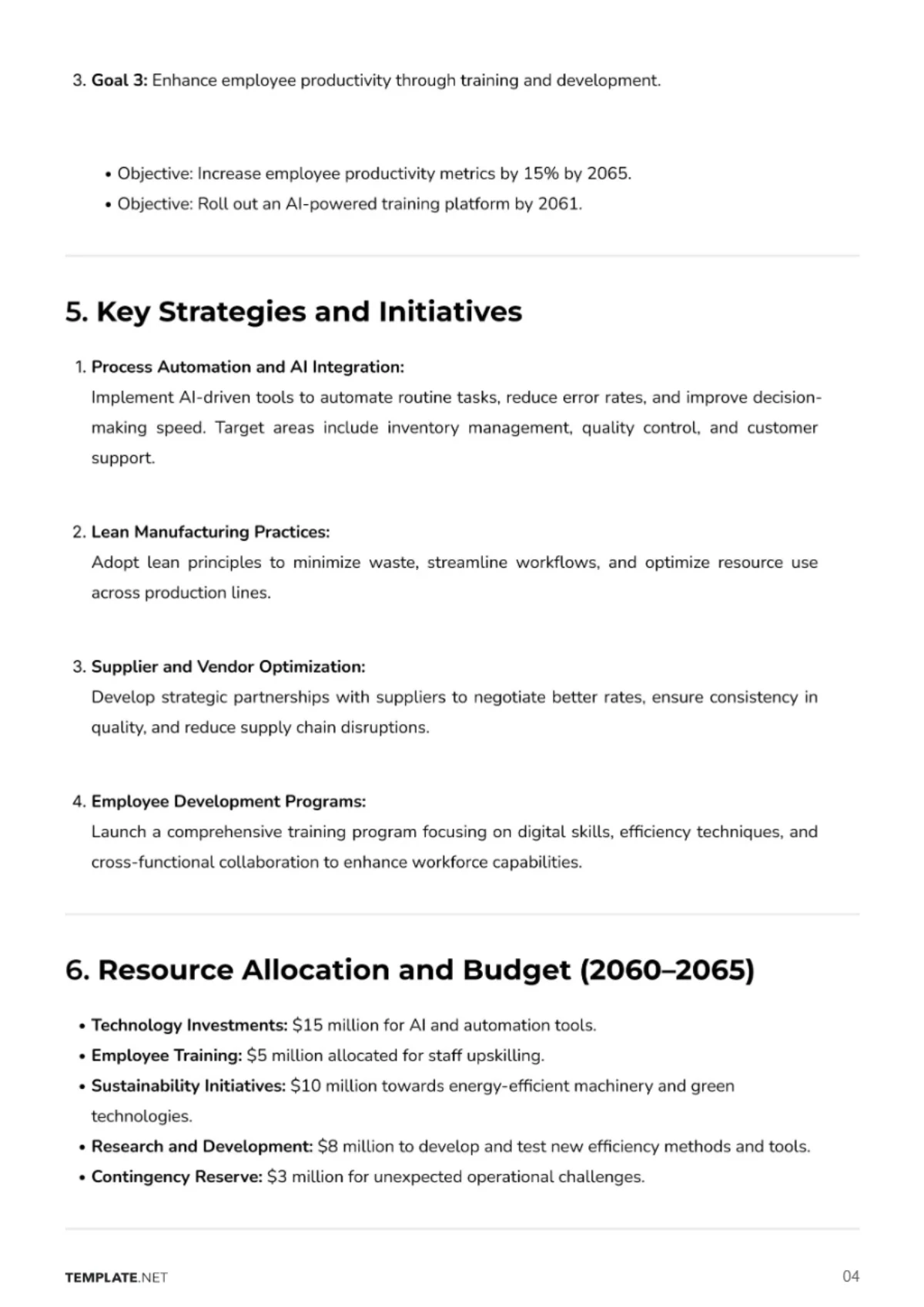 3. Goal 3: Enhance employee productivity through training and development.

• Objective: Increase employee productivity metrics by 15% by 2065.
• Objective: Roll out an AI-powered training platform by 2061.

5. Key Strategies and Initiatives

1. Process Automation and AI Integration:
Implement AI-driven tools to automate routine tasks, reduce error rates, and improve decision-making speed. Target areas include inventory management, quality control, and customer support.

2. Lean Manufacturing Practices:
Adopt lean principles to minimize waste, streamline workflows, and optimize resource use across production lines.

3. Supplier and Vendor Optimization:
Develop strategic partnerships with suppliers to negotiate better rates, ensure consistency in quality, and reduce supply chain disruptions.

4. Employee Development Programs:
Launch a comprehensive training program focusing on digital skills, efficiency techniques, and cross-functional collaboration to enhance workforce capabilities.

6. Resource Allocation and Budget (2060–2065)

• Technology Investments: $15 million for AI and automation tools.
• Employee Training: $5 million allocated for staff upskilling.
• Sustainability Initiatives: $10 million towards energy-efficient machinery and green technologies.
• Research and Development: $8 million to develop and test new efficiency methods and tools.
• Contingency Reserve: $3 million for unexpected operational challenges.

TEMPLATE.NET
04